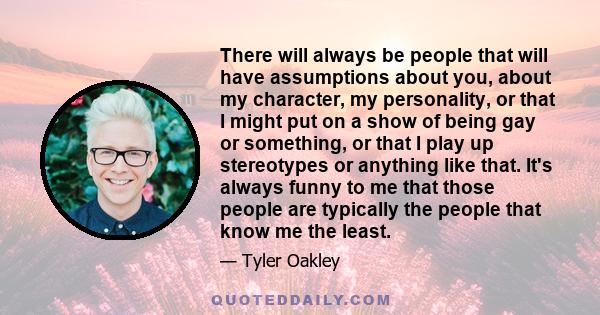 There will always be people that will have assumptions about you, about my character, my personality, or that I might put on a show of being gay or something, or that I play up stereotypes or anything like that. It's always funny to me that those people are typically the people that know me the least.

— Tyler Oakley

QUOTEDDAILY.COM